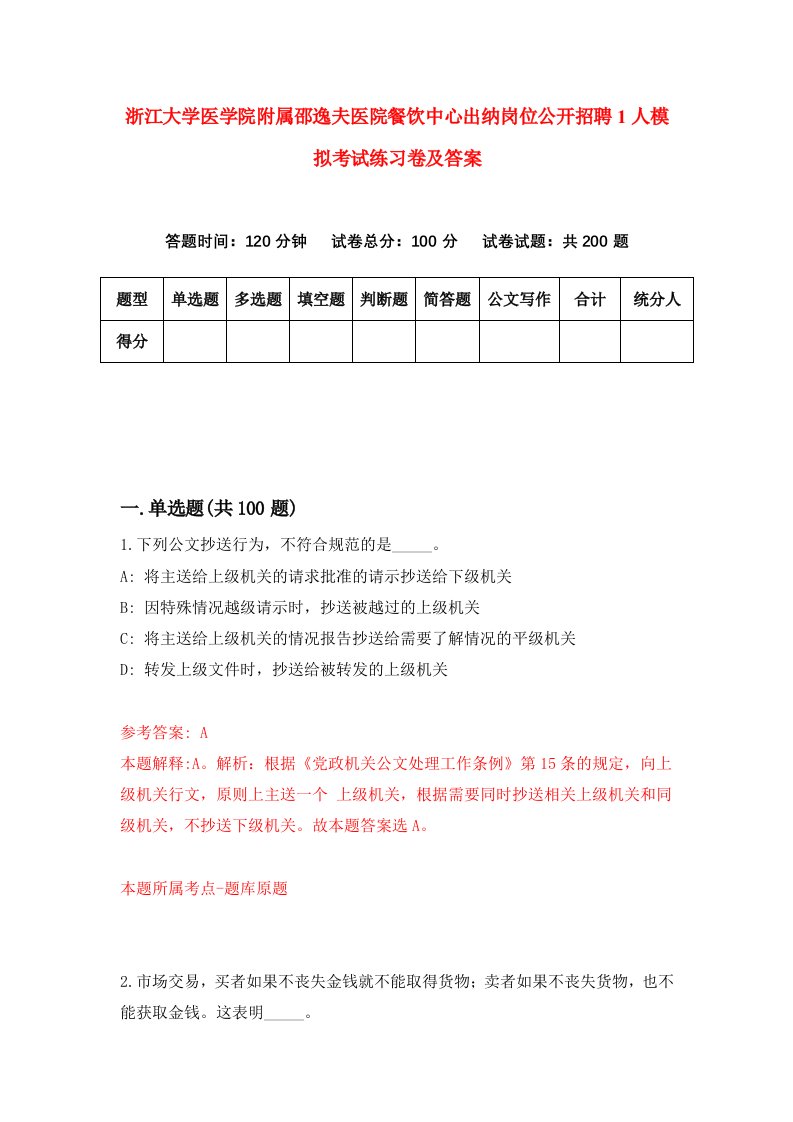 浙江大学医学院附属邵逸夫医院餐饮中心出纳岗位公开招聘1人模拟考试练习卷及答案

答题时间：120分钟　试卷总分：100分　试卷试题：共200题

| 题型 | 单选题 | 多选题 | 填空题 | 判断题 | 简答题 | 公文写作 | 合计 | 统分人 |
|---|---|---|---|---|---|---|---|---|
| 得分 | | | | | | | | |

一.单选题(共100题)

1.下列公文抄送行为，不符合规范的是_____。

A: 将主送给上级机关的请求批准的请示抄送给下级机关

B: 因特殊情况越级请示时，抄送被越过的上级机关

C: 将主送给上级机关的情况报告抄送给需要了解情况的平级机关

D: 转发上级文件时，抄送给被转发的上级机关

参考答案: A

本题解释:A。解析：根据《党政机关公文处理工作条例》第15条的规定，向上级机关行文，原则上主送一个 上级机关，根据需要同时抄送相关上级机关和同级机关，不抄送下级机关。故本题答案选A。

本题所属考点-题库原题

2.市场交易，买者如果不丧失金钱就不能取得货物；卖者如果不丧失货物，也不能获取金钱。这表明_____。